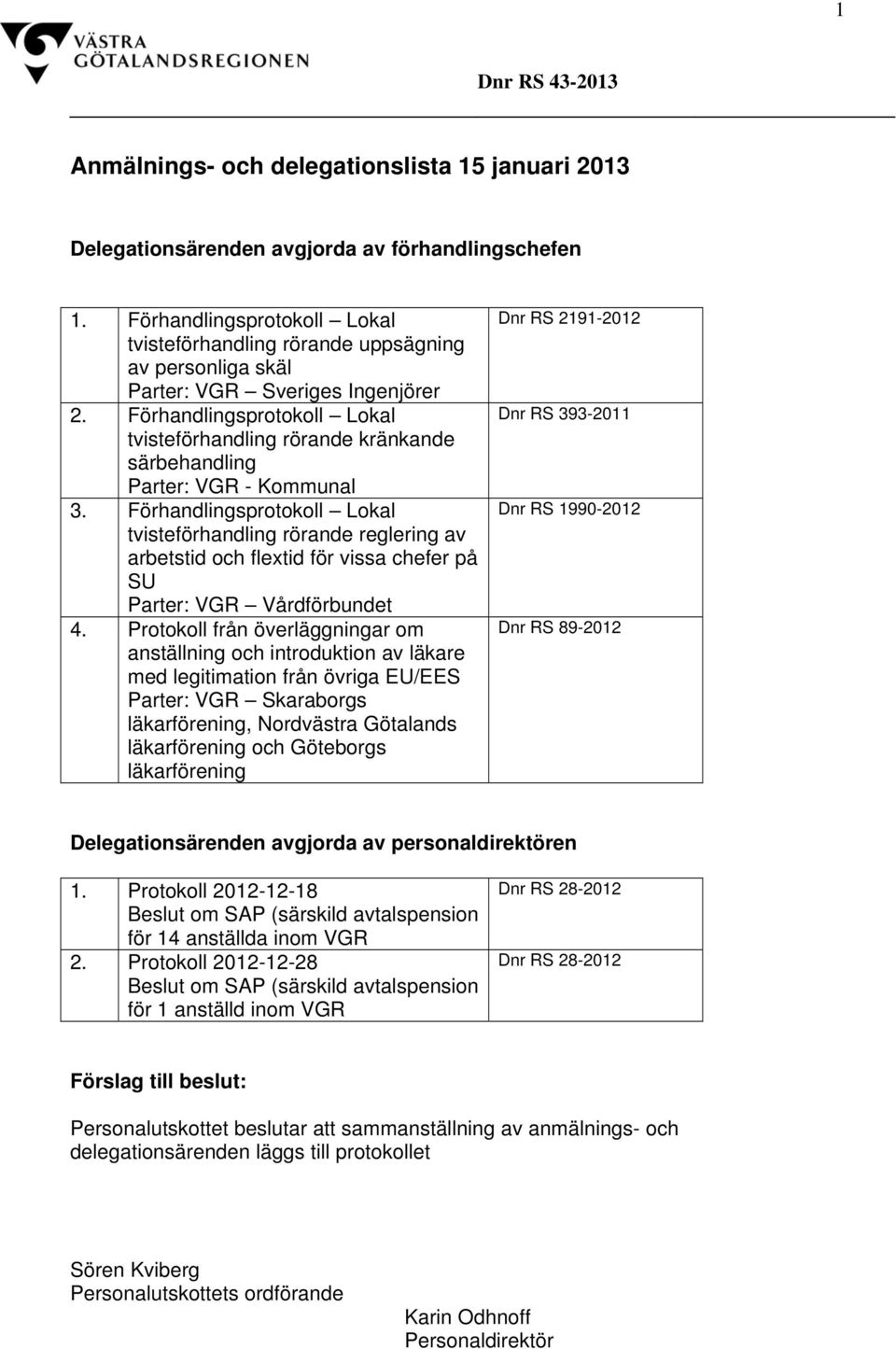 1

VÄSTRA GÖTALANDSREGIONEN

Dnr RS 43-2013

Anmälnings- och delegationslista 15 januari 2013

Delegationsärenden avgjorda av förhandlingschefen

| | | |
|---|---|---|
| 1. | Förhandlingsprotokoll – Lokal tvisteförhandling rörande uppsägning av personliga skäl Parter: VGR – Sveriges Ingenjörer | Dnr RS 2191-2012 |
| 2. | Förhandlingsprotokoll – Lokal tvisteförhandling rörande kränkande särbehandling Parter: VGR - Kommunal | Dnr RS 393-2011 |
| 3. | Förhandlingsprotokoll – Lokal tvisteförhandling rörande reglering av arbetstid och flextid för vissa chefer på SU Parter: VGR – Vårdförbundet | Dnr RS 1990-2012 |
| 4. | Protokoll från överläggningar om anställning och introduktion av läkare med legitimation från övriga EU/EES Parter: VGR – Skaraborgs läkarförening, Nordvästra Götalands läkarförening och Göteborgs läkarförening | Dnr RS 89-2012 |

Delegationsärenden avgjorda av personaldirektören

| | | |
|---|---|---|
| 1. | Protokoll 2012-12-18 Beslut om SAP (särskild avtalspension för 14 anställda inom VGR | Dnr RS 28-2012 |
| 2. | Protokoll 2012-12-28 Beslut om SAP (särskild avtalspension för 1 anställd inom VGR | Dnr RS 28-2012 |

Förslag till beslut:

Personalutskottet beslutar att sammanställning av anmälnings- och delegationsärenden läggs till protokollet

Sören Kviberg
Personalutskottets ordförande

Karin Odhnoff
Personaldirektör